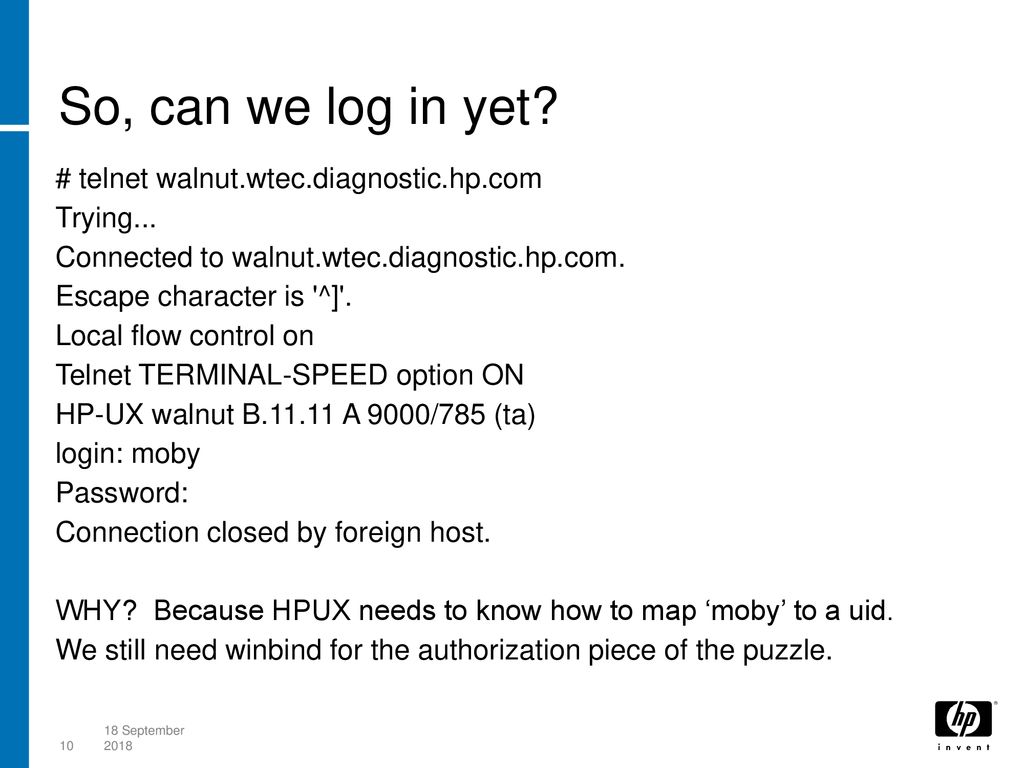 So, can we log in yet?

# telnet walnut.wtec.diagnostic.hp.com
Trying...
Connected to walnut.wtec.diagnostic.hp.com.
Escape character is '^]'.
Local flow control on
Telnet TERMINAL-SPEED option ON
HP-UX walnut B.11.11 A 9000/785 (ta)
login: moby
Password:
Connection closed by foreign host.

WHY? Because HPUX needs to know how to map ‘moby’ to a uid.
We still need winbind for the authorization piece of the puzzle.

10

18 September 2018

hp
invent